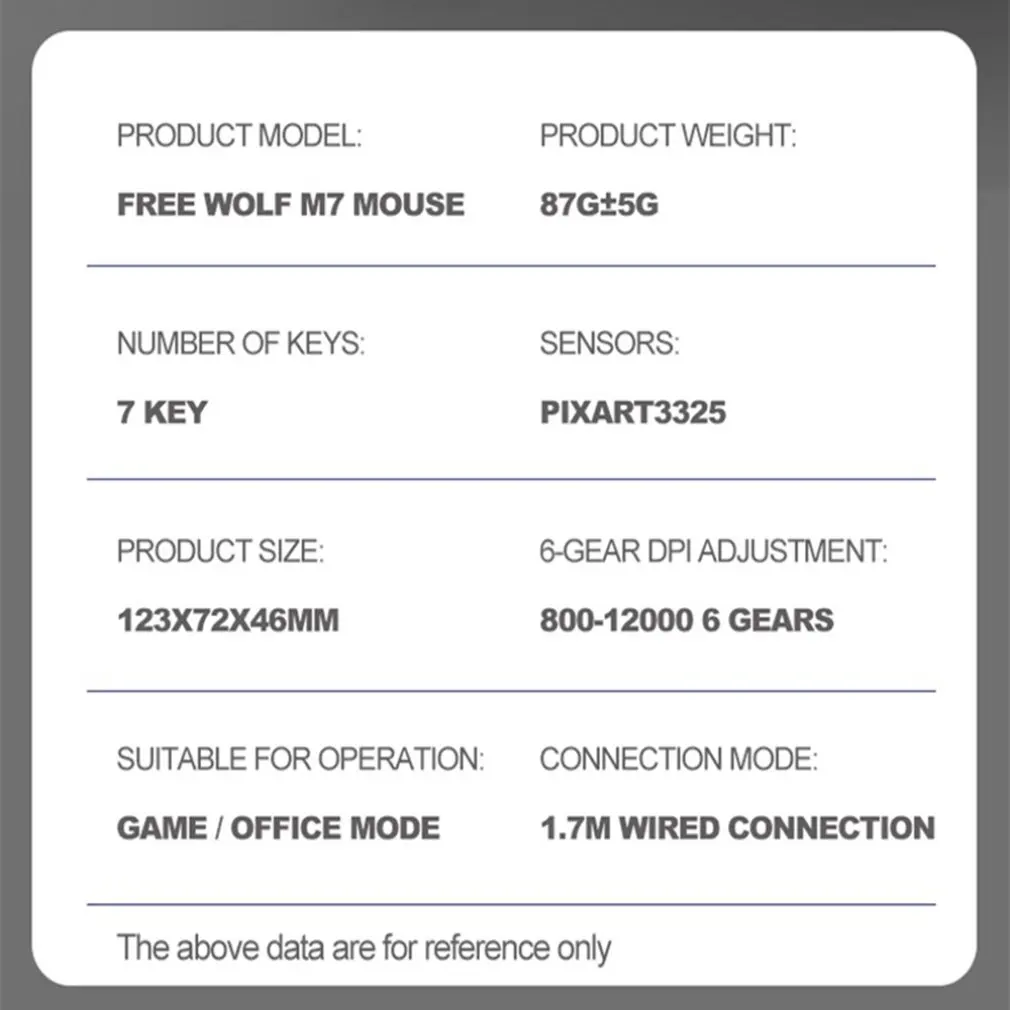 PRODUCT MODEL:

FREE WOLF M7 MOUSE

PRODUCT WEIGHT:

87G±5G

NUMBER OF KEYS:

7 KEY

SENSORS:

PIXART3325

PRODUCT SIZE:

123X72X46MM

6-GEAR DPI ADJUSTMENT:

800-12000 6 GEARS

SUITABLE FOR OPERATION:

GAME / OFFICE MODE

CONNECTION MODE:

1.7M WIRED CONNECTION

The above data are for reference only